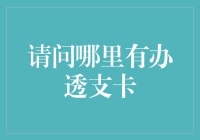 请问哪里有办透支卡